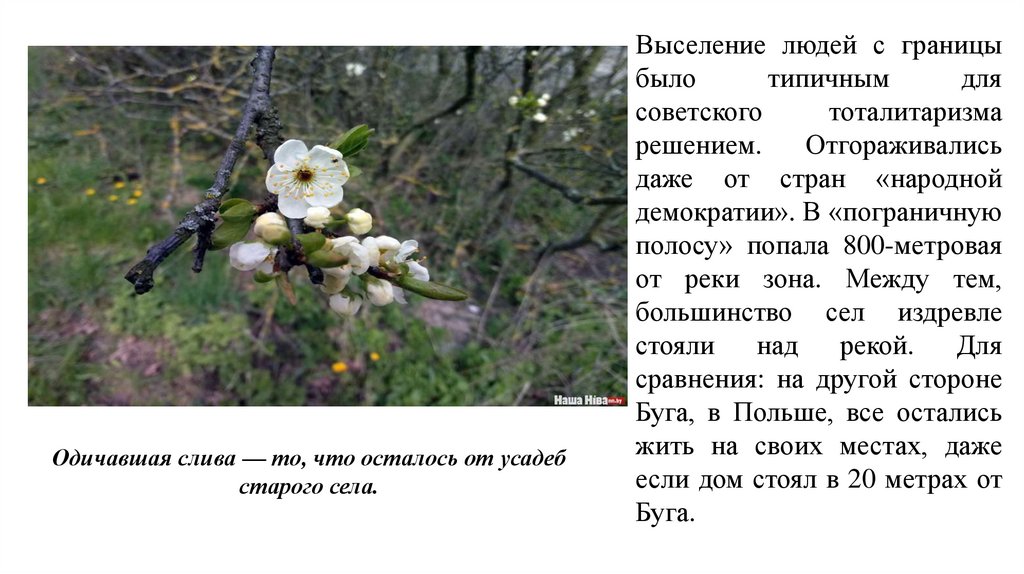 Наша Ніва

Одичавшая слива — то, что осталось от усадеб старого села.

Выселение людей с границы было типичным для советского тоталитаризма решением. Отгораживались даже от стран «народной демократии». В «пограничную полосу» попала 800-метровая от реки зона. Между тем, большинство сел издревле стояли над рекой. Для сравнения: на другой стороне Буга, в Польше, все остались жить на своих местах, даже если дом стоял в 20 метрах от Буга.